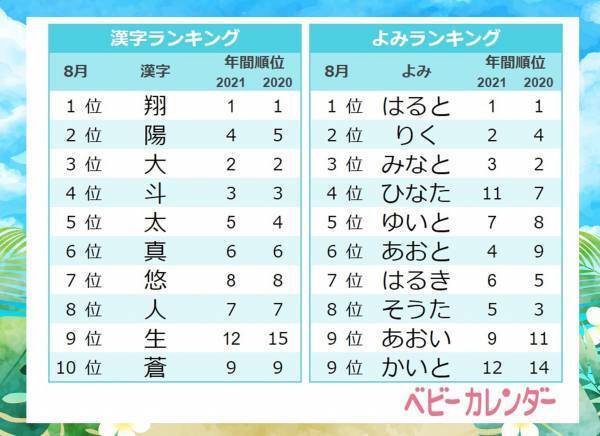 漢字ランキング

| 8月 | 漢字 | 年間順位 2021 | 年間順位 2020 |
|---|---|---|---|
| 1 位 | 翔 | 1 | 1 |
| 2 位 | 陽 | 4 | 5 |
| 3 位 | 大 | 2 | 2 |
| 4 位 | 斗 | 3 | 3 |
| 5 位 | 太 | 5 | 4 |
| 6 位 | 真 | 6 | 6 |
| 7 位 | 悠 | 8 | 8 |
| 8 位 | 人 | 7 | 7 |
| 9 位 | 生 | 12 | 15 |
| 10 位 | 蒼 | 9 | 9 |

よみランキング

| 8月 | よみ | 年間順位 2021 | 年間順位 2020 |
|---|---|---|---|
| 1 位 | はると | 1 | 1 |
| 2 位 | りく | 2 | 4 |
| 3 位 | みなと | 3 | 2 |
| 4 位 | ひなた | 11 | 7 |
| 5 位 | ゆいと | 7 | 8 |
| 6 位 | あおと | 4 | 9 |
| 7 位 | はるき | 6 | 5 |
| 8 位 | そうた | 5 | 3 |
| 9 位 | あおい | 9 | 11 |
| 9 位 | かいと | 12 | 14 |

ベビーカレンダー